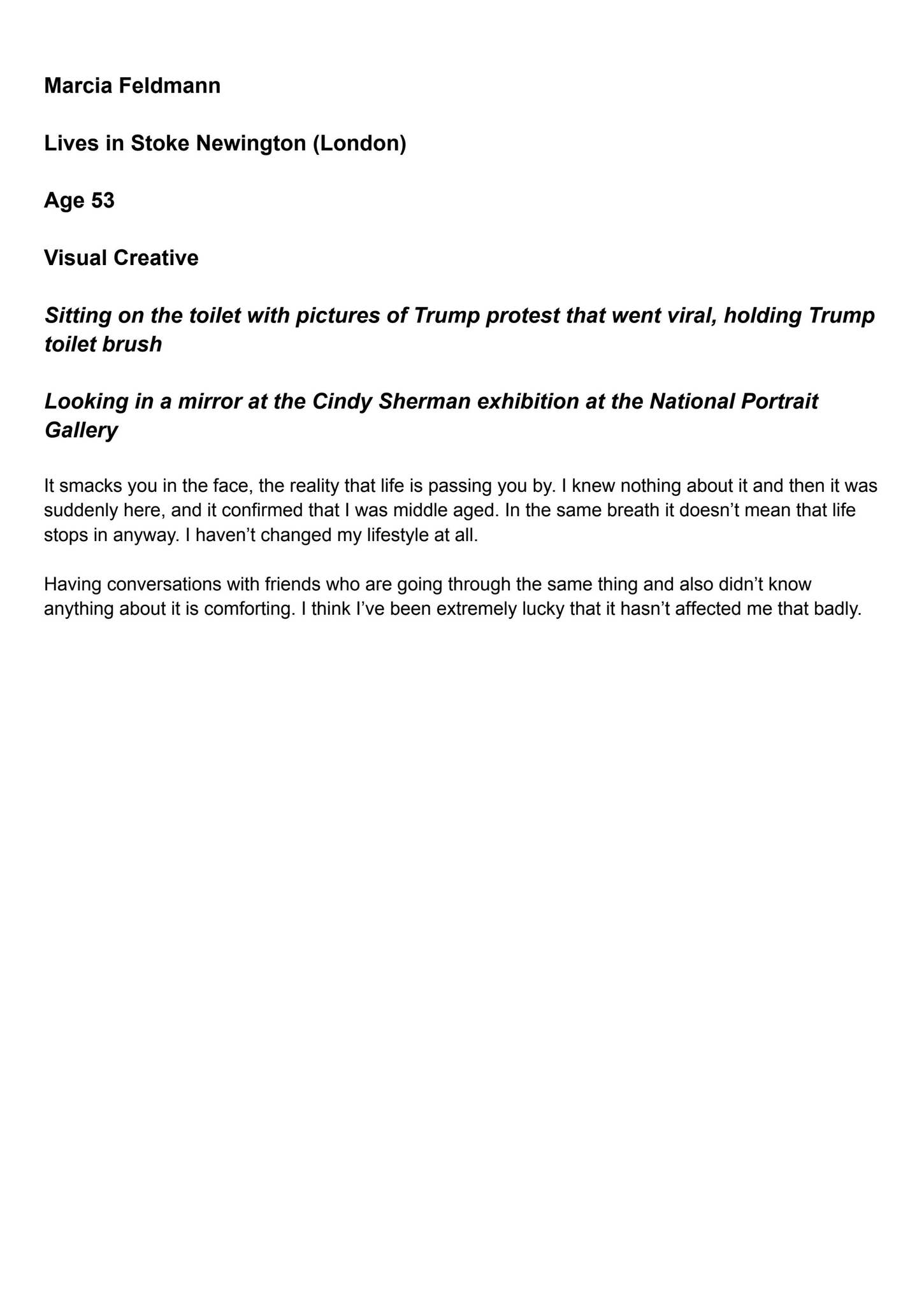 Marcia Feldmann

Lives in Stoke Newington (London)

Age 53

Visual Creative

Sitting on the toilet with pictures of Trump protest that went viral, holding Trump toilet brush

Looking in a mirror at the Cindy Sherman exhibition at the National Portrait Gallery

It smacks you in the face, the reality that life is passing you by. I knew nothing about it and then it was suddenly here, and it confirmed that I was middle aged. In the same breath it doesn't mean that life stops in anyway. I haven't changed my lifestyle at all.

Having conversations with friends who are going through the same thing and also didn't know anything about it is comforting. I think I've been extremely lucky that it hasn't affected me that badly.